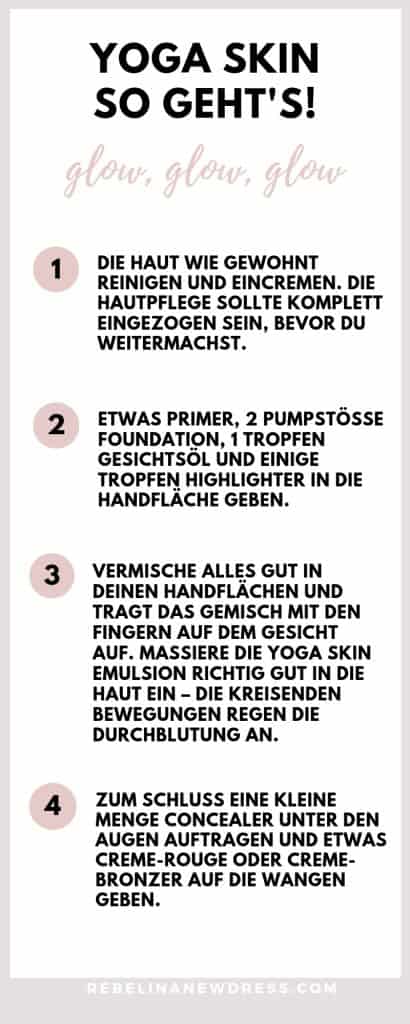 YOGA SKIN SO GEHT'S!

glow, glow, glow

1
DIE HAUT WIE GEWOHNT REINIGEN UND EINCREMEN. DIE HAUTPFLEGE SOLLTE KOMPLETT EINGEZOGEN SEIN, BEVOR DU WEITERMACHST.

2
ETWAS PRIMER, 2 PUMPSTÖSSE FOUNDATION, 1 TROPFEN GESICHTSÖL UND EINIGE TROPFEN HIGHLIGHTER IN DIE HANDFLÄCHE GEBEN.

3
VERMISCHE ALLES GUT IN DEINEN HANDFLÄCHEN UND TRAGT DAS GEMISCH MIT DEN FINGERN AUF DEM GESICHT AUF. MASSIERE DIE YOGA SKIN EMULSION RICHTIG GUT IN DIE HAUT EIN – DIE KREISENDEN BEWEGUNGEN REGEN DIE DURCHBLUTUNG AN.

4
ZUM SCHLUSS EINE KLEINE MENGE CONCEALER UNTER DEN AUGEN AUFTRAGEN UND ETWAS CREME-ROUGE ODER CREME-BRONZER AUF DIE WANGEN GEBEN.

REBELINANEWDRESS.COM